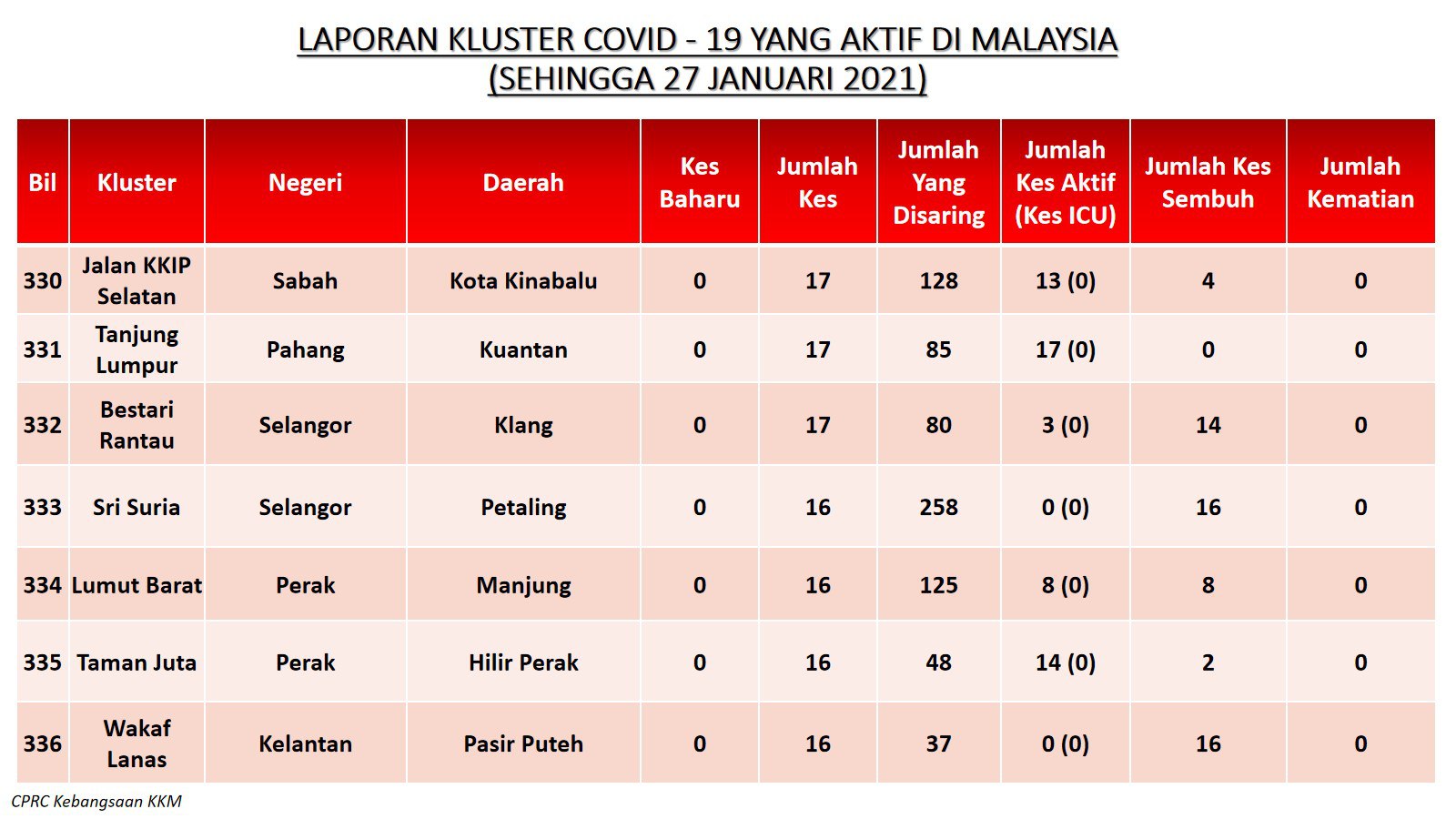 LAPORAN KLUSTER COVID - 19 YANG AKTIF DI MALAYSIA
(SEHINGGA 27 JANUARI 2021)

| Bil | Kluster | Negeri | Daerah | Kes Baharu | Jumlah Kes | Jumlah Yang Disaring | Jumlah Kes Aktif (Kes ICU) | Jumlah Kes Sembuh | Jumlah Kematian |
|---|---|---|---|---|---|---|---|---|---|
| 330 | Jalan KKIP Selatan | Sabah | Kota Kinabalu | 0 | 17 | 128 | 13 (0) | 4 | 0 |
| 331 | Tanjung Lumpur | Pahang | Kuantan | 0 | 17 | 85 | 17 (0) | 0 | 0 |
| 332 | Bestari Rantau | Selangor | Klang | 0 | 17 | 80 | 3 (0) | 14 | 0 |
| 333 | Sri Suria | Selangor | Petaling | 0 | 16 | 258 | 0 (0) | 16 | 0 |
| 334 | Lumut Barat | Perak | Manjung | 0 | 16 | 125 | 8 (0) | 8 | 0 |
| 335 | Taman Juta | Perak | Hilir Perak | 0 | 16 | 48 | 14 (0) | 2 | 0 |
| 336 | Wakaf Lanas | Kelantan | Pasir Puteh | 0 | 16 | 37 | 0 (0) | 16 | 0 |

CPRC Kebangsaan KKM